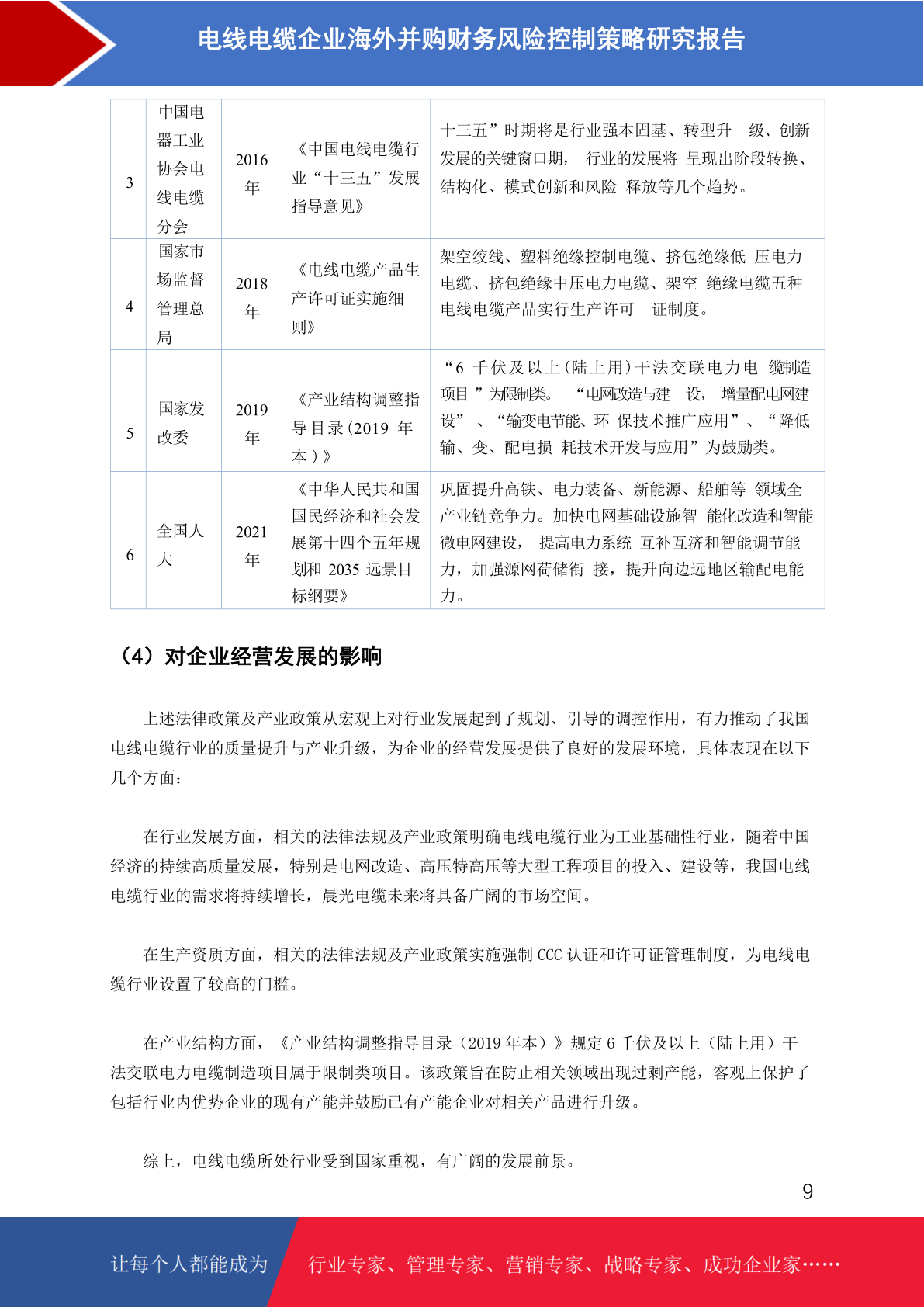 电线电缆企业海外并购财务风险控制策略研究报告

| 3 | 中国电器工业协会电线电缆分会 | 2016年 | 《中国电线电缆行业“十三五”发展指导意见》 | 十三五”时期将是行业强本固基、转型升 级、创新发展的关键窗口期， 行业的发展将 呈现出阶段转换、结构化、模式创新和风险 释放等几个趋势。 |
|---|---|---|---|---|
| 4 | 国家市场监督管理总局 | 2018年 | 《电线电缆产品生产许可证实施细则》 | 架空绞线、塑料绝缘控制电缆、挤包绝缘低 压电力电缆、挤包绝缘中压电力电缆、架空 绝缘电缆五种电线电缆产品实行生产许可 证制度。 |
| 5 | 国家发改委 | 2019年 | 《产业结构调整指导目录(2019 年本)》 | “6 千伏及以上(陆上用)干法交联电力电 缆制造项目 ”为限制类。 “电网改造与建 设， 增量配电网建设” 、“输变电节能、环 保技术推广应用”、 “降低输、变、配电损 耗技术开发与应用”为鼓励类。 |
| 6 | 全国人大 | 2021年 | 《中华人民共和国国民经济和社会发展第十四个五年规划和 2035 远景目标纲要》 | 巩固提升高铁、电力装备、新能源、船舶等 领域全产业链竞争力。加快电网基础设施智 能化改造和智能微电网建设， 提高电力系统 互补互济和智能调节能力，加强源网荷储衔 接，提升向边远地区输配电能力。 |

（4）对企业经营发展的影响

上述法律政策及产业政策从宏观上对行业发展起到了规划、引导的调控作用，有力推动了我国电线电缆行业的质量提升与产业升级，为企业的经营发展提供了良好的发展环境，具体表现在以下几个方面：

在行业发展方面，相关的法律法规及产业政策明确电线电缆行业为工业基础性行业，随着中国经济的持续高质量发展，特别是电网改造、高压特高压等大型工程项目的投入、建设等，我国电线电缆行业的需求将持续增长，晨光电缆未来将具备广阔的市场空间。

在生产资质方面，相关的法律法规及产业政策实施强制 CCC 认证和许可证管理制度，为电线电缆行业设置了较高的门槛。

在产业结构方面，《产业结构调整指导目录（2019 年本）》规定 6 千伏及以上（陆上用）干法交联电力电缆制造项目属于限制类项目。该政策旨在防止相关领域出现过剩产能，客观上保护了包括行业内优势企业的现有产能并鼓励已有产能企业对相关产品进行升级。

综上，电线电缆所处行业受到国家重视，有广阔的发展前景。

9

让每个人都能成为 行业专家、管理专家、营销专家、战略专家、成功企业家……